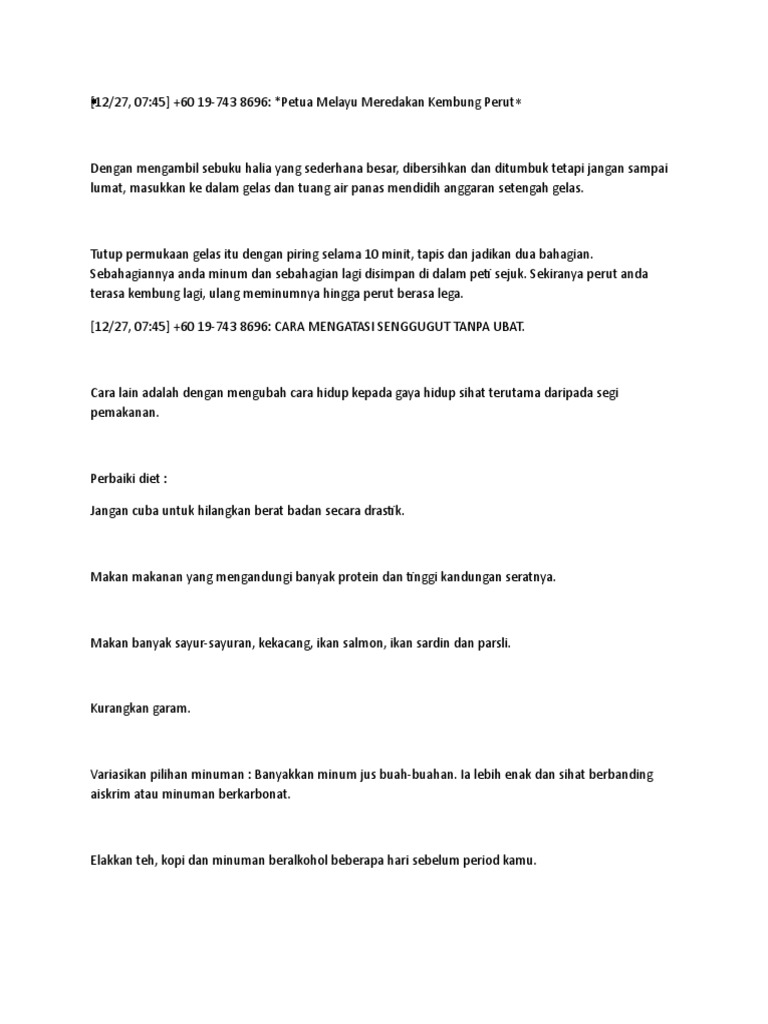 [12/27, 07:45] +60 19-743 8696: *Petua Melayu Meredakan Kembung Perut*

Dengan mengambil sebuku halia yang sederhana besar, dibersihkan dan ditumbuk tetapi jangan sampai lumat, masukkan ke dalam gelas dan tuang air panas mendidih anggaran setengah gelas.

Tutup permukaan gelas itu dengan piring selama 10 minit, tapis dan jadikan dua bahagian. Sebahagiannya anda minum dan sebahagian lagi disimpan di dalam peti sejuk. Sekiranya perut anda terasa kembung lagi, ulang meminumnya hingga perut berasa lega.

[12/27, 07:45] +60 19-743 8696: CARA MENGATASI SENGGUGUT TANPA UBAT.

Cara lain adalah dengan mengubah cara hidup kepada gaya hidup sihat terutama daripada segi pemakanan.

Perbaiki diet :

Jangan cuba untuk hilangkan berat badan secara drastik.

Makan makanan yang mengandungi banyak protein dan tinggi kandungan seratnya.

Makan banyak sayur-sayuran, kekacang, ikan salmon, ikan sardin dan parsli.

Kurangkan garam.

Variasikan pilihan minuman : Banyakkan minum jus buah-buahan. Ia lebih enak dan sihat berbanding aiskrim atau minuman berkarbonat.

Elakkan teh, kopi dan minuman beralkohol beberapa hari sebelum period kamu.